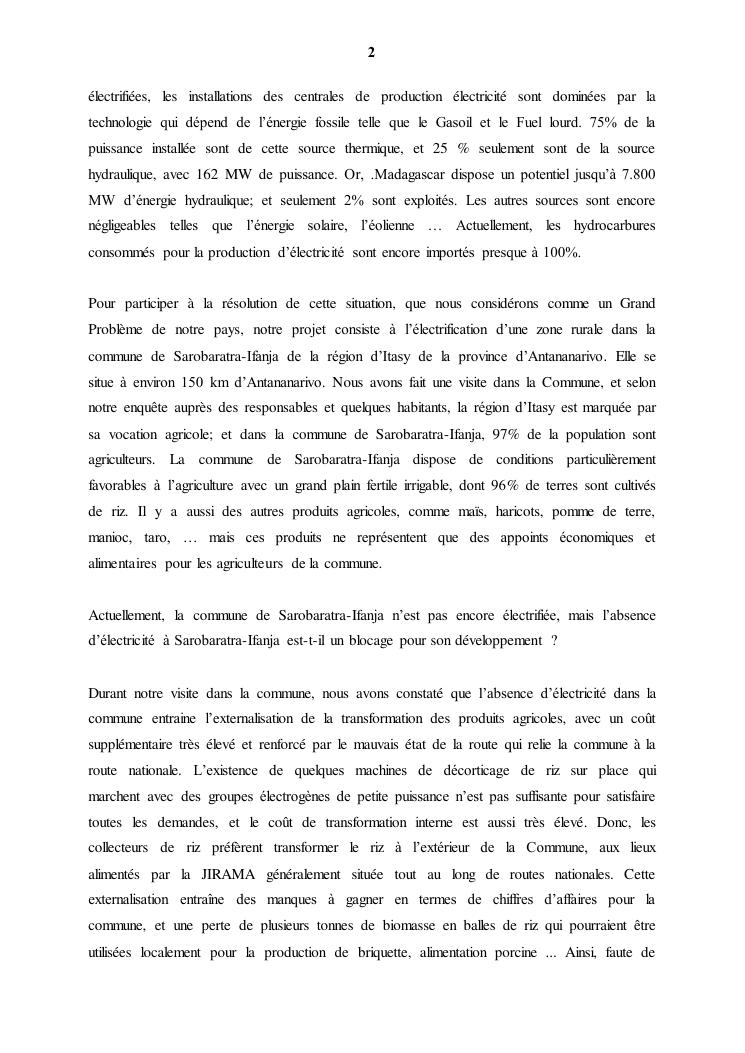 2

électrifiées, les installations des centrales de production électricité sont dominées par la technologie qui dépend de l'énergie fossile telle que le Gasoil et le Fuel lourd. 75% de la puissance installée sont de cette source thermique, et 25 % seulement sont de la source hydraulique, avec 162 MW de puissance. Or, .Madagascar dispose un potentiel jusqu'à 7.800 MW d'énergie hydraulique; et seulement 2% sont exploités. Les autres sources sont encore négligeables telles que l'énergie solaire, l'éolienne … Actuellement, les hydrocarbures consommés pour la production d'électricité sont encore importés presque à 100%.

Pour participer à la résolution de cette situation, que nous considérons comme un Grand Problème de notre pays, notre projet consiste à l'électrification d'une zone rurale dans la commune de Sarobaratra-Ifanja de la région d'Itasy de la province d'Antananarivo. Elle se situe à environ 150 km d'Antananarivo. Nous avons fait une visite dans la Commune, et selon notre enquête auprès des responsables et quelques habitants, la région d'Itasy est marquée par sa vocation agricole; et dans la commune de Sarobaratra-Ifanja, 97% de la population sont agriculteurs. La commune de Sarobaratra-Ifanja dispose de conditions particulièrement favorables à l'agriculture avec un grand plain fertile irrigable, dont 96% de terres sont cultivés de riz. Il y a aussi des autres produits agricoles, comme maïs, haricots, pomme de terre, manioc, taro, … mais ces produits ne représentent que des appoints économiques et alimentaires pour les agriculteurs de la commune.

Actuellement, la commune de Sarobaratra-Ifanja n'est pas encore électrifiée, mais l'absence d'électricité à Sarobaratra-Ifanja est-t-il un blocage pour son développement ?

Durant notre visite dans la commune, nous avons constaté que l'absence d'électricité dans la commune entraine l'externalisation de la transformation des produits agricoles, avec un coût supplémentaire très élevé et renforcé par le mauvais état de la route qui relie la commune à la route nationale. L'existence de quelques machines de décorticage de riz sur place qui marchent avec des groupes électrogènes de petite puissance n'est pas suffisante pour satisfaire toutes les demandes, et le coût de transformation interne est aussi très élevé. Donc, les collecteurs de riz préfèrent transformer le riz à l'extérieur de la Commune, aux lieux alimentés par la JIRAMA généralement située tout au long de routes nationales. Cette externalisation entraîne des manques à gagner en termes de chiffres d'affaires pour la commune, et une perte de plusieurs tonnes de biomasse en balles de riz qui pourraient être utilisées localement pour la production de briquette, alimentation porcine ... Ainsi, faute de